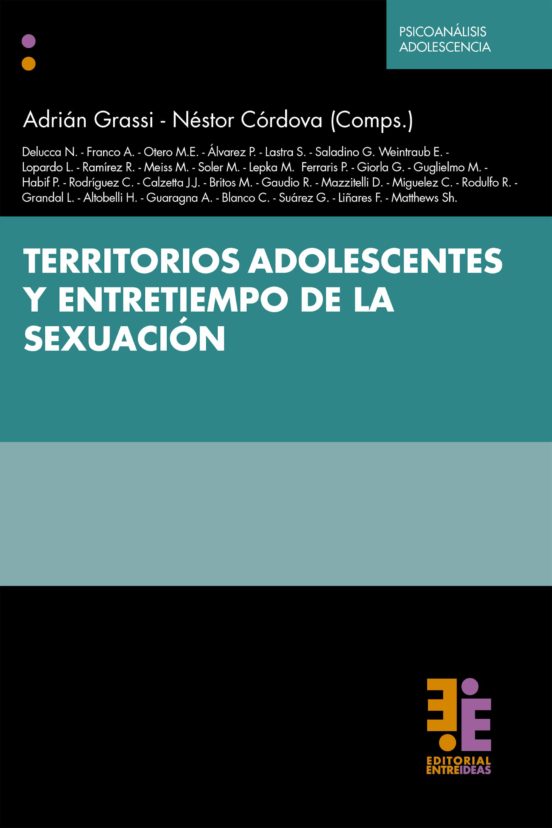 PSICOANÁLISIS
ADOLESCENCIA

Adrián Grassi - Néstor Córdova (Comps.)

Delucca N. - Franco A. - Otero M.E. - Álvarez P. - Lastra S. - Saladino G. Weintraub E. - Lopardo L. - Ramírez R. - Meiss M. - Soler M. - Lepka M. Ferraris P. - Giorla G. - Guglielmo M. - Habif P. - Rodríguez C. - Calzetta J.J. - Britos M. - Gaudio R. - Mazzitelli D. - Miguelez C. - Rodulfo R. - Grandal L. - Altobelli H. - Guaragna A. - Blanco C. - Suárez G. - Liñares F. - Matthews Sh.

TERRITORIOS ADOLESCENTES Y ENTRETIEMPO DE LA SEXUACIÓN

EDITORIAL
ENTREIDEAS